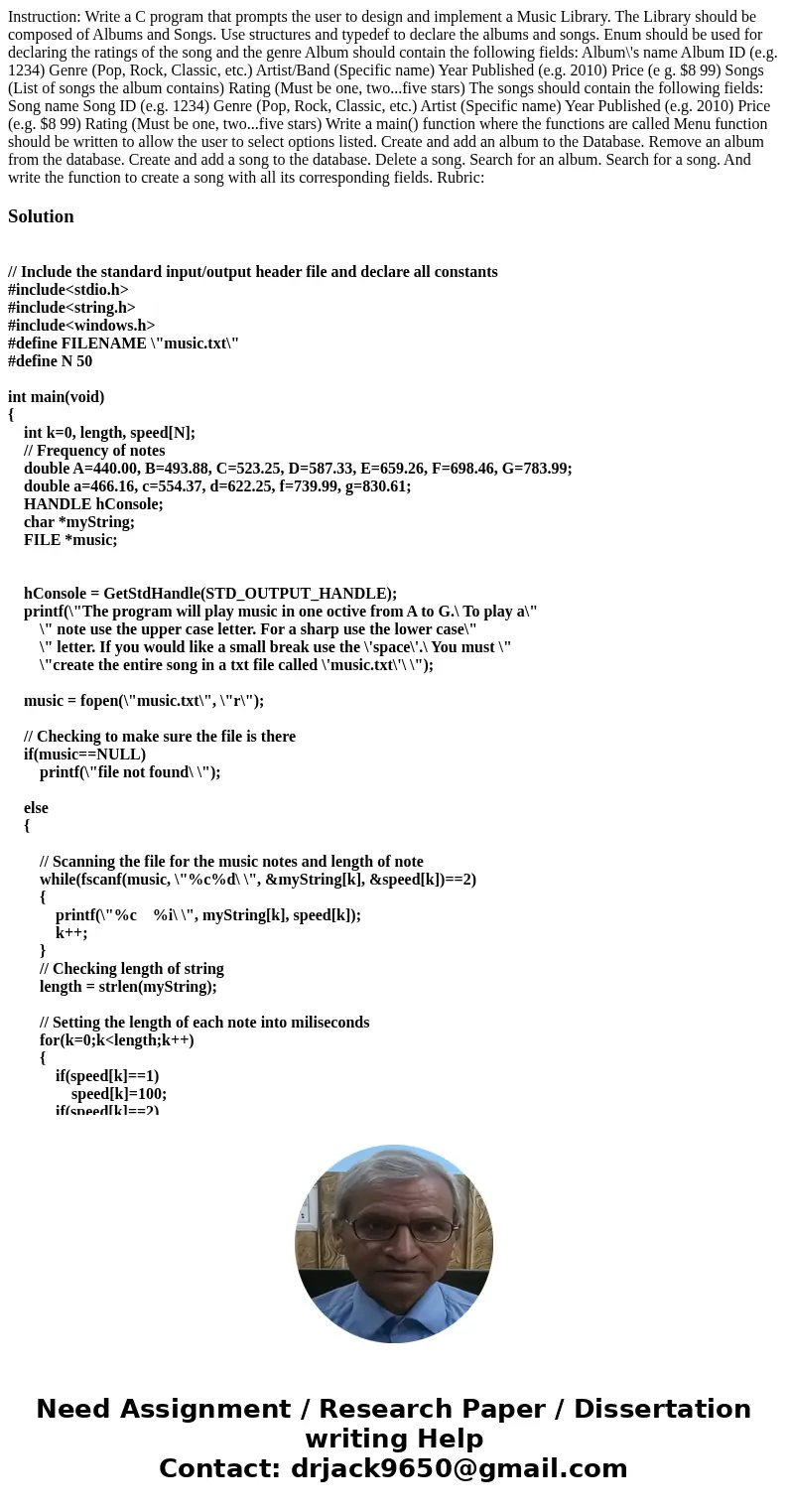 Instruction: Write a C program that prompts the user to design and implement a Music Library. The Library should be composed of Albums and Songs. Use structures and typedef to declare the albums and songs. Enum should be used for declaring the ratings of the song and the genre Album should contain the following fields: Album\'s name Album ID (e.g. 1234) Genre (Pop, Rock, Classic, etc.) Artist/Band (Specific name) Year Published (e.g. 2010) Price (e g. $8 99) Songs (List of songs the album contains) Rating (Must be one, two...five stars) The songs should contain the following fields: Song name Song ID (e.g. 1234) Genre (Pop, Rock, Classic, etc.) Artist (Specific name) Year Published (e.g. 2010) Price (e.g. $8 99) Rating (Must be one, two...five stars) Write a main() function where the functions are called Menu function should be written to allow the user to select options listed. Create and add an album to the Database. Remove an album from the database. Create and add a song to the database. Delete a song. Search for an album. Search for a song. And write the function to create a song with all its corresponding fields. Rubric:

Solution

// Include the standard input/output header file and declare all constants
#include<stdio.h>
#include<string.h>
#include<windows.h>
#define FILENAME \"music.txt\"
#define N 50

int main(void)
{
int k=0, length, speed[N];
// Frequency of notes
double A=440.00, B=493.88, C=523.25, D=587.33, E=659.26, F=698.46, G=783.99;
double a=466.16, c=554.37, d=622.25, f=739.99, g=830.61;
HANDLE hConsole;
char *myString;
FILE *music;

hConsole = GetStdHandle(STD_OUTPUT_HANDLE);
printf(\"The program will play music in one octive from A to G.\ To play a\"
\" note use the upper case letter. For a sharp use the lower case\"
\" letter. If you would like a small break use the \'space\'.\ You must \"
\"create the entire song in a txt file called \'music.txt\'\ \");

music = fopen(\"music.txt\", \"r\");

// Checking to make sure the file is there
if(music==NULL)
printf(\"file not found\ \");

else
{

// Scanning the file for the music notes and length of note
while(fscanf(music, \"%c%d\ \", &myString[k], &speed[k])==2)
{
printf(\"%c %i\ \", myString[k], speed[k]);
k++;
}
// Checking length of string
length = strlen(myString);

// Setting the length of each note into miliseconds
for(k=0;k<length;k++)
{
if(speed[k]==1)
speed[k]=100;
if(speed[k]==2)

Need Assignment / Research Paper / Dissertation writing Help
Contact: drjack9650@gmail.com